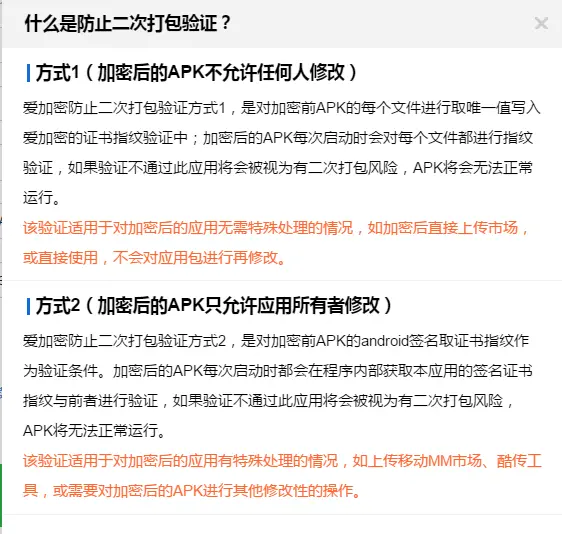 什么是防止二次打包验证？

×

方式1（加密后的APK不允许任何人修改）

爱加密防止二次打包验证方式1，是对加密前APK的每个文件进行取唯一值写入爱加密的证书指纹验证中；加密后的APK每次启动时会对每个文件都进行指纹验证，如果验证不通过此应用将会被视为有二次打包风险，APK将会无法正常运行。

该验证适用于对加密后的应用无需特殊处理的情况，如加密后直接上传市场，或直接使用，不会对应用包进行再修改。

方式2（加密后的APK只允许应用所有者修改）

爱加密防止二次打包验证方式2，是对加密前APK的android签名取证书指纹作为验证条件。加密后的APK每次启动时都会在程序内部获取本应用的签名证书指纹与前者进行验证，如果验证不通过此应用将会被视为有二次打包风险，APK将无法正常运行。

该验证适用于对加密后的应用有特殊处理的情况，如上传移动MM市场、酷传工具，或需要对加密后的APK进行其他修改性的操作。